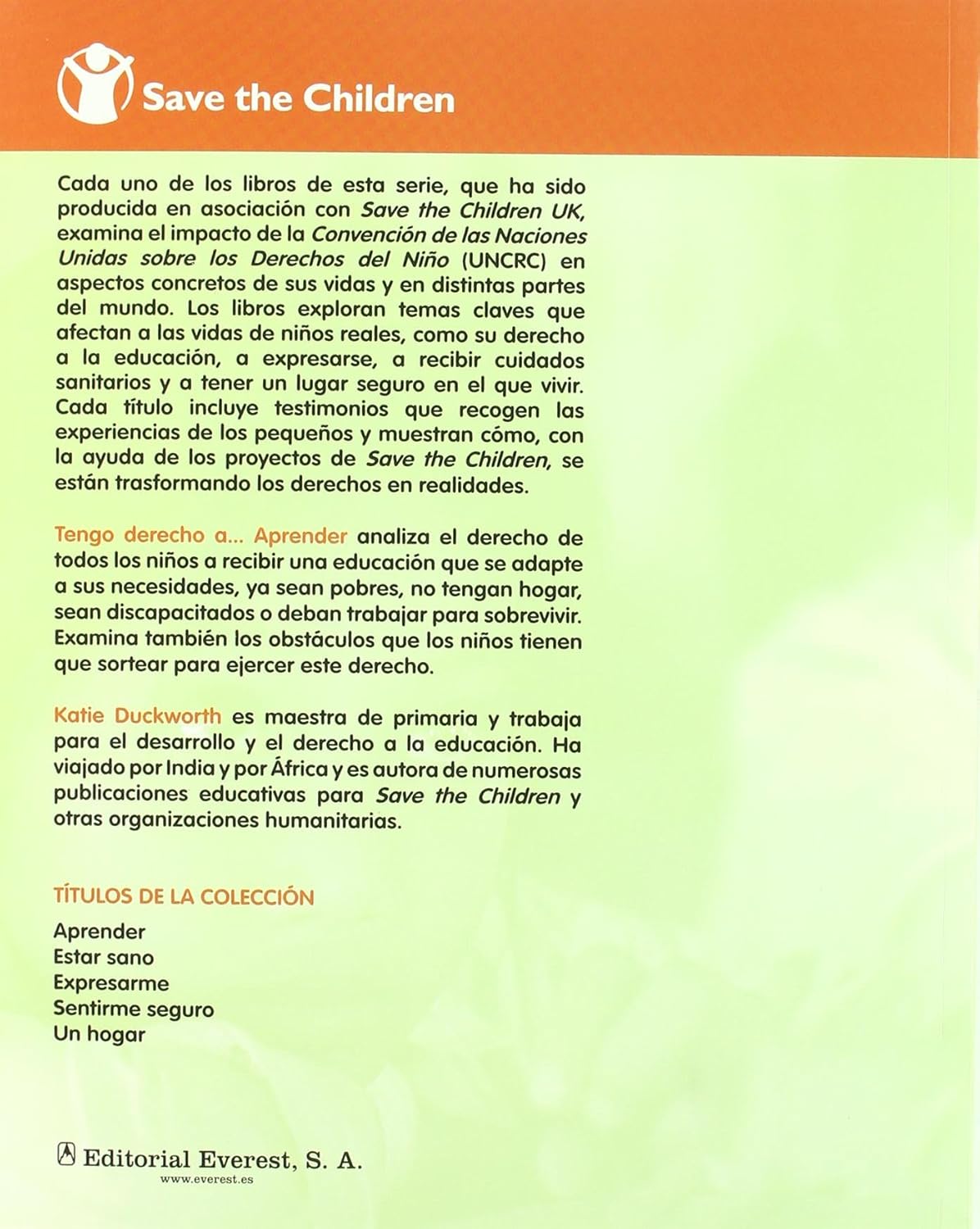 Save the Children

Cada uno de los libros de esta serie, que ha sido producida en asociación con Save the Children UK, examina el impacto de la Convención de las Naciones Unidas sobre los Derechos del Niño (UNCRC) en aspectos concretos de sus vidas y en distintas partes del mundo. Los libros exploran temas claves que afectan a las vidas de niños reales, como su derecho a la educación, a expresarse, a recibir cuidados sanitarios y a tener un lugar seguro en el que vivir. Cada título incluye testimonios que recogen las experiencias de los pequeños y muestran cómo, con la ayuda de los proyectos de Save the Children, se están trasformando los derechos en realidades.

Tengo derecho a... Aprender analiza el derecho de todos los niños a recibir una educación que se adapte a sus necesidades, ya sean pobres, no tengan hogar, sean discapacitados o deban trabajar para sobrevivir. Examina también los obstáculos que los niños tienen que sortear para ejercer este derecho.

Katie Duckworth es maestra de primaria y trabaja para el desarrollo y el derecho a la educación. Ha viajado por India y por África y es autora de numerosas publicaciones educativas para Save the Children y otras organizaciones humanitarias.

TÍTULOS DE LA COLECCIÓN

Aprender
Estar sano
Expresarme
Sentirme seguro
Un hogar

Editorial Everest, S. A.
www.everest.es